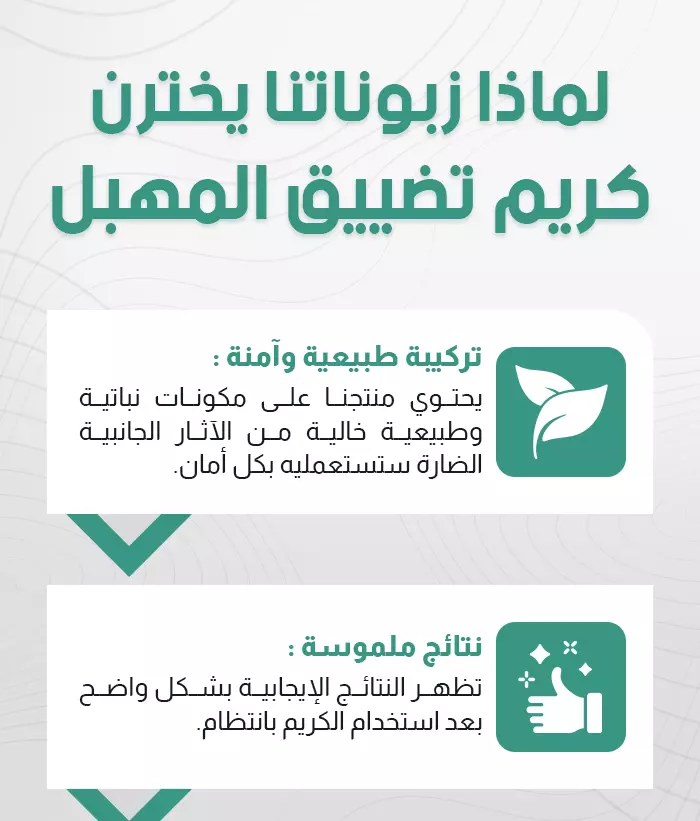 لماذا زبوناتنا يخترن كريم تضييق المهبل

تركيبة طبيعية وآمنة :
يحتوي منتجنا على مكونات نباتية وطبيعية خالية من الآثار الجانبية الضارة ستستعمليه بكل أمان.

نتائج ملموسة :
تظهر النتائج الإيجابية بشكل واضح بعد استخدام الكريم بانتظام.